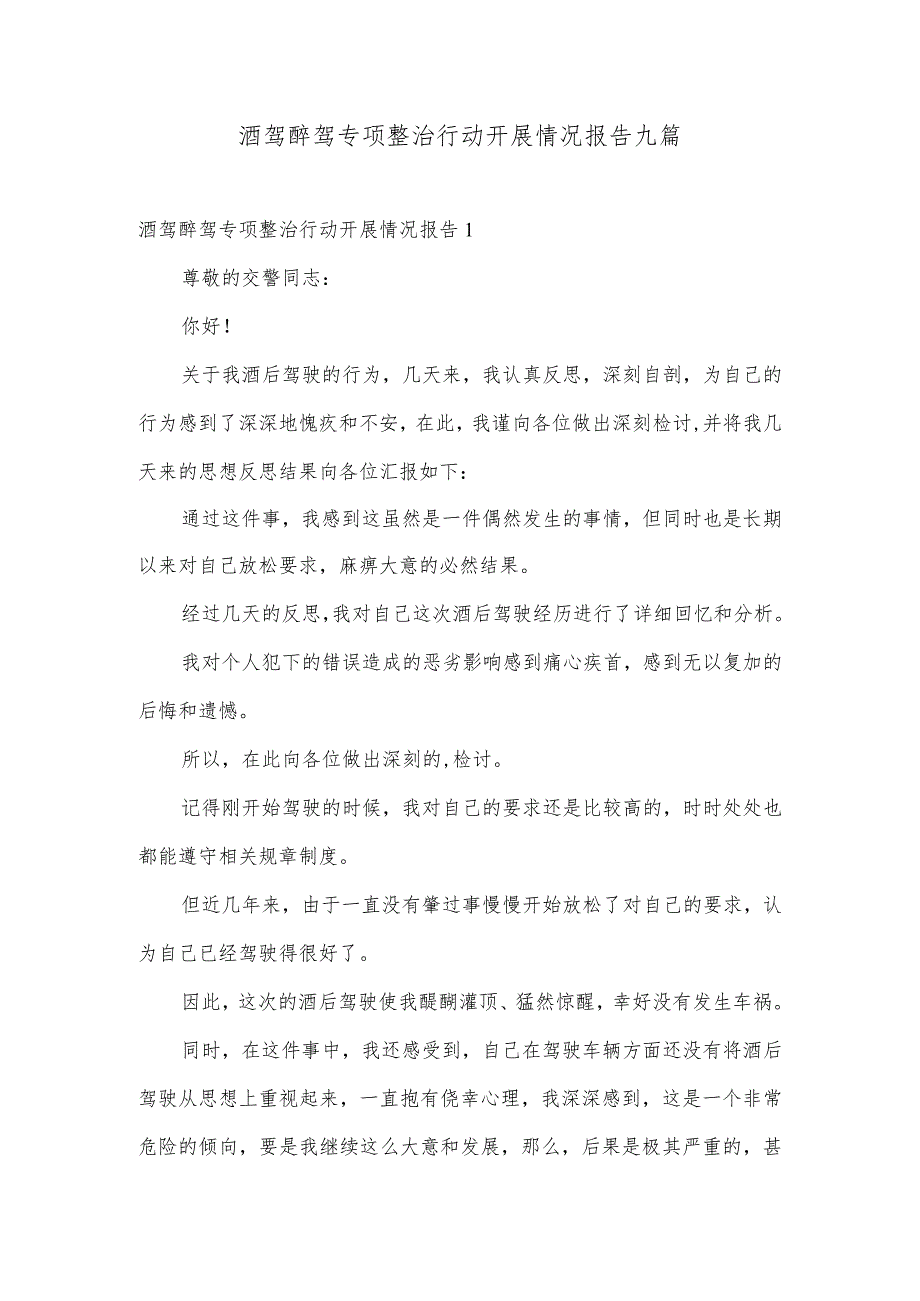 酒驾醉驾专项整治行动开展情况报告九篇

酒驾醉驾专项整治行动开展情况报告 1

尊敬的交警同志：

你好！

关于我酒后驾驶的行为，几天来，我认真反思，深刻自剖，为自己的行为感到了深深地愧疚和不安，在此，我谨向各位做出深刻检讨，并将我几天来的思想反思结果向各位汇报如下：

通过这件事，我感到这虽然是一件偶然发生的事情，但同时也是长期以来对自己放松要求，麻痹大意的必然结果。

经过几天的反思，我对自己这次酒后驾驶经历进行了详细回忆和分析。

我对个人犯下的错误造成的恶劣影响感到痛心疾首，感到无以复加的后悔和遗憾。

所以，在此向各位做出深刻的，检讨。

记得刚开始驾驶的时候，我对自己的要求还是比较高的，时时处处也都能遵守相关规章制度。

但近几年来，由于一直没有肇过事慢慢开始放松了对自己的要求，认为自己已经驾驶得很好了。

因此，这次的酒后驾驶使我醍醐灌顶、猛然惊醒，幸好没有发生车祸。

同时，在这件事中，我还感受到，自己在驾驶车辆方面还没有将酒后驾驶从思想上重视起来，一直抱有侥幸心理，我深深感到，这是一个非常危险的倾向，要是我继续这么大意和发展，那么，后果是极其严重的，甚